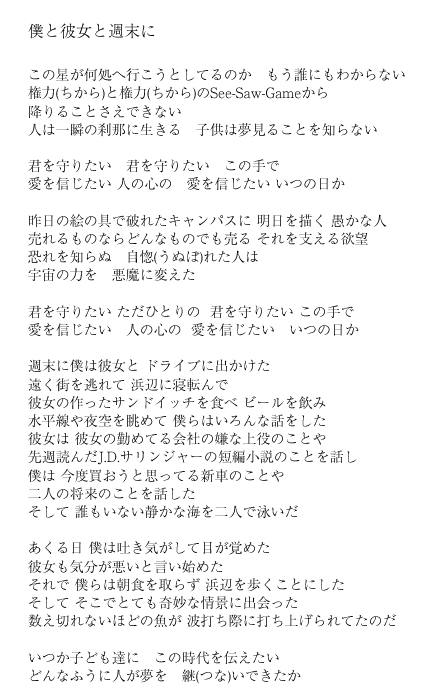 僕と彼女と週末に

この星が何処へ行こうとしてるのか　もう誰にもわからない
権力(ちから)と権力(ちから)のSee-Saw-Gameから
降りることさえできない
人は一瞬の刹那に生きる　子供は夢見ることを知らない

君を守りたい　君を守りたい　この手で
愛を信じたい 人の心の　愛を信じたい いつの日か

昨日の絵の具で破れたキャンパスに 明日を描く 愚かな人
売れるものならどんなものでも売る それを支える欲望
恐れを知らぬ　自惚(うぬぼ)れた人は
宇宙の力を　悪魔に変えた

君を守りたい ただひとりの　君を守りたい この手で
愛を信じたい　人の心の　愛を信じたい　いつの日か

週末に僕は彼女と ドライブに出かけた
遠く街を逃れて 浜辺に寝転んで
彼女の作ったサンドイッチを食べ ビールを飲み
水平線や夜空を眺めて 僕らはいろんな話をした
彼女は 彼女の勤めてる会社の嫌な上役のことや
先週読んだJ.D.サリンジャーの短編小説のことを話し
僕は 今度買おうと思ってる新車のことや
二人の将来のことを話した
そして 誰もいない静かな海を二人で泳いだ

あくる日 僕は吐き気がして目が覚めた
彼女も気分が悪いと言い始めた
それで 僕らは朝食を取らず 浜辺を歩くことにした
そして そこでとても奇妙な情景に出会った
数え切れないほどの魚が 波打ち際に打ち上げられてたのだ

いつか子ども達に　この時代を伝えたい
どんなふうに人が夢を　継(つな)いできたか